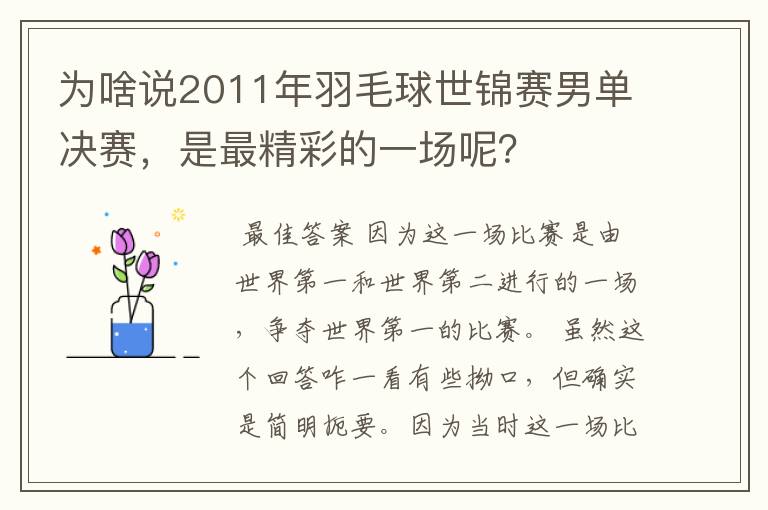 为啥说2011年羽毛球世锦赛男单决赛，是最精彩的一场呢？

最佳答案 因为这一场比赛是由世界第一和世界第二进行的一场，争夺世界第一的比赛。 虽然这个回答咋一看有些拗口，但确实是简明扼要。因为当时这一场比